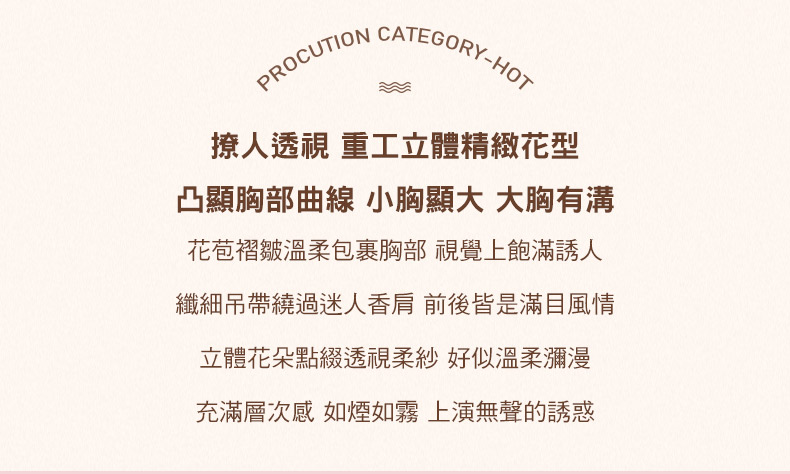 PROCUTION CATEGORY-HOT

撩人透視 重工立體精緻花型

凸顯胸部曲線 小胸顯大 大胸有溝

花苞褶皺溫柔包裹胸部 視覺上飽滿誘人

纖細吊帶繞過迷人香肩 前後皆是滿目風情

立體花朵點綴透視柔紗 好似溫柔瀰漫

充滿層次感 如煙如霧 上演無聲的誘惑